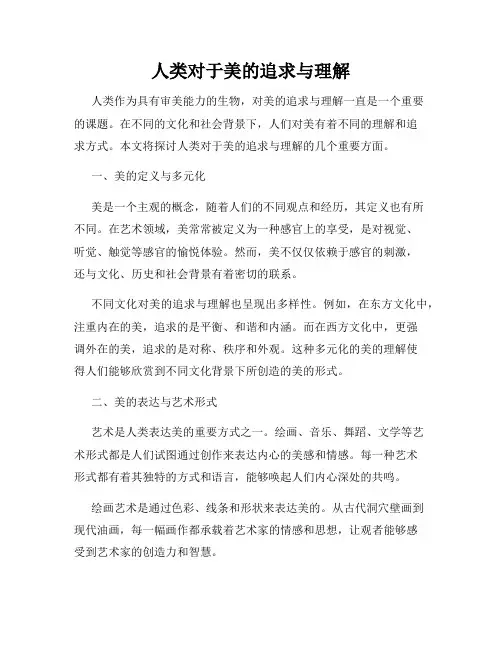 人类对于美的追求与理解

人类作为具有审美能力的生物，对美的追求与理解一直是一个重要的课题。在不同的文化和社会背景下，人们对美有着不同的理解和追求方式。本文将探讨人类对于美的追求与理解的几个重要方面。

一、美的定义与多元化

美是一个主观的概念，随着人们的不同观点和经历，其定义也有所不同。在艺术领域，美常常被定义为一种感官上的享受，是对视觉、听觉、触觉等感官的愉悦体验。然而，美不仅仅依赖于感官的刺激，还与文化、历史和社会背景有着密切的联系。

不同文化对美的追求与理解也呈现出多样性。例如，在东方文化中，注重内在的美，追求的是平衡、和谐和内涵。而在西方文化中，更强调外在的美，追求的是对称、秩序和外观。这种多元化的美的理解使得人们能够欣赏到不同文化背景下所创造的美的形式。

二、美的表达与艺术形式

艺术是人类表达美的重要方式之一。绘画、音乐、舞蹈、文学等艺术形式都是人们试图通过创作来表达内心的美感和情感。每一种艺术形式都有着其独特的方式和语言，能够唤起人们内心深处的共鸣。

绘画艺术是通过色彩、线条和形状来表达美的。从古代洞穴壁画到现代油画，每一幅画作都承载着艺术家的情感和思想，让观者能够感受到艺术家的创造力和智慧。